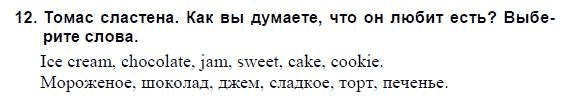 12. Томас сластена. Как вы думаете, что он любит есть? Выберите слова.

Ice cream, chocolate, jam, sweet, cake, cookie.
Мороженое, шоколад, джем, сладкое, торт, печенье.